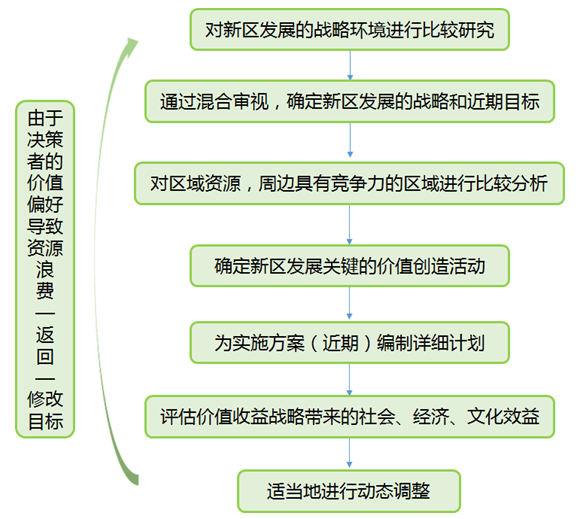 由于决策者的价值偏好导致资源浪费—返回—修改目标

对新区发展的战略环境进行比较研究

通过混合审视，确定新区发展的战略和近期目标

对区域资源，周边具有竞争力的区域进行比较分析

确定新区发展关键的价值创造活动

为实施方案（近期）编制详细计划

评估价值收益战略带来的社会、经济、文化效益

适当地进行动态调整